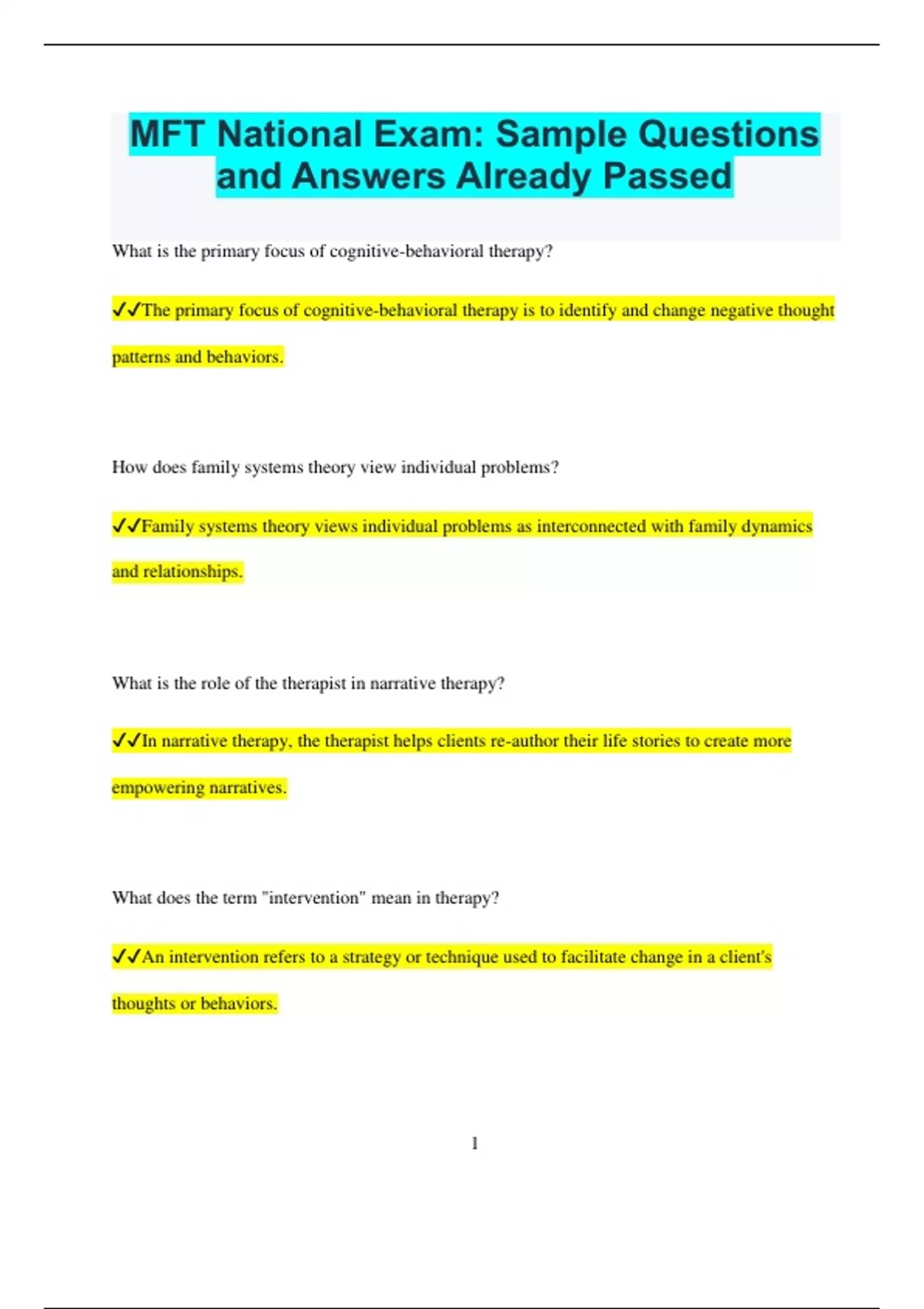 MFT National Exam: Sample Questions and Answers Already Passed

What is the primary focus of cognitive-behavioral therapy?

✔✔The primary focus of cognitive-behavioral therapy is to identify and change negative thought patterns and behaviors.

How does family systems theory view individual problems?

✔✔Family systems theory views individual problems as interconnected with family dynamics and relationships.

What is the role of the therapist in narrative therapy?

✔✔In narrative therapy, the therapist helps clients re-author their life stories to create more empowering narratives.

What does the term "intervention" mean in therapy?

✔✔An intervention refers to a strategy or technique used to facilitate change in a client's thoughts or behaviors.

1